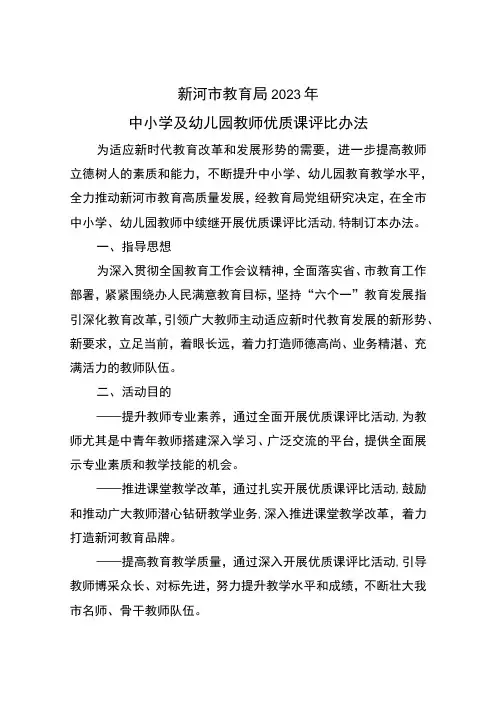 新河市教育局2023年
中小学及幼儿园教师优质课评比办法

为适应新时代教育改革和发展形势的需要，进一步提高教师立德树人的素质和能力，不断提升中小学、幼儿园教育教学水平，全力推动新河市教育高质量发展，经教育局党组研究决定，在全市中小学、幼儿园教师中续继开展优质课评比活动，特制订本办法。

一、指导思想

为深入贯彻全国教育工作会议精神，全面落实省、市教育工作部署，紧紧围绕办人民满意教育目标，坚持“六个一”教育发展指引深化教育改革，引领广大教师主动适应新时代教育发展的新形势、新要求，立足当前，着眼长远，着力打造师德高尚、业务精湛、充满活力的教师队伍。

二、活动目的

——提升教师专业素养，通过全面开展优质课评比活动，为教师尤其是中青年教师搭建深入学习、广泛交流的平台，提供全面展示专业素质和教学技能的机会。

——推进课堂教学改革，通过扎实开展优质课评比活动，鼓励和推动广大教师潜心钻研教学业务，深入推进课堂教学改革，着力打造新河教育品牌。

——提高教育教学质量，通过深入开展优质课评比活动，引导教师博采众长、对标先进，努力提升教学水平和成绩，不断壮大我市名师、骨干教师队伍。